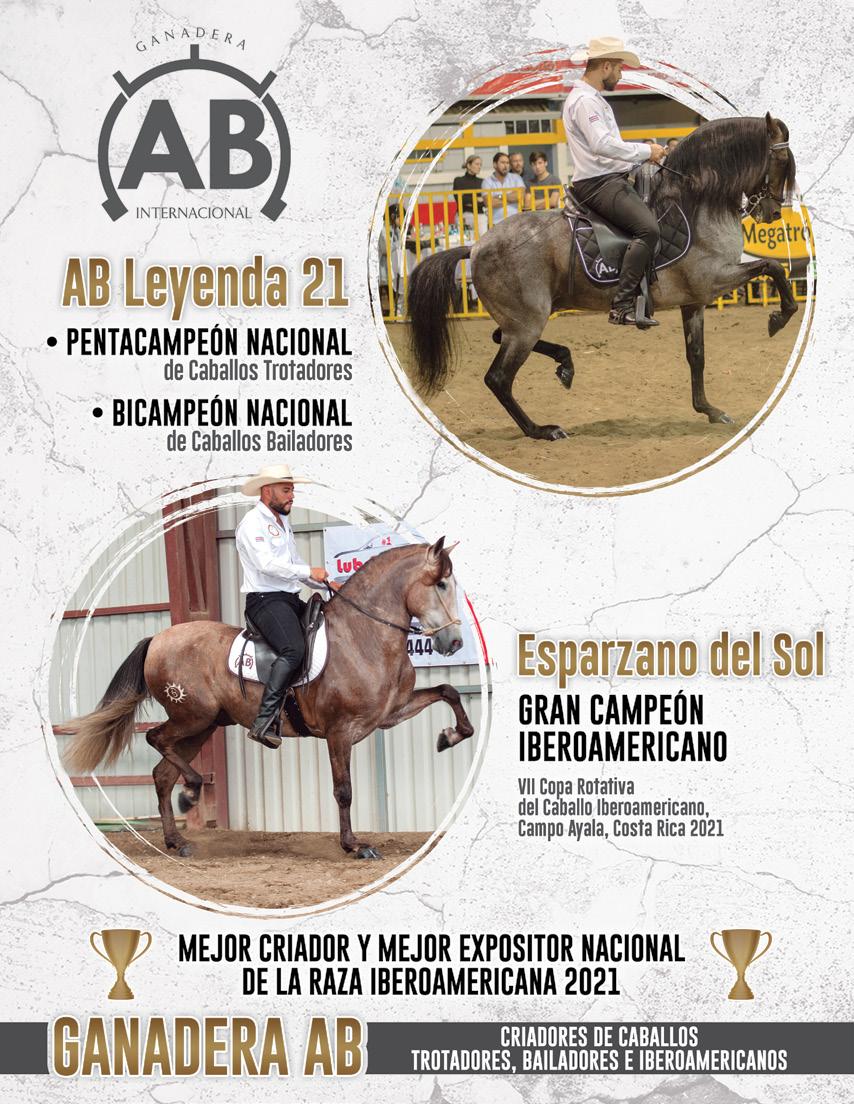 GANADERA
AB
INTERNACIONAL

AB Leyenda 21

• PENTACAMPEÓN NACIONAL
de Caballos Trotadores

• BICAMPEÓN NACIONAL
de Caballos Bailadores

Esparzano del Sol

GRAN CAMPEÓN
IBEROAMERICANO

VII Copa Rotativa
del Caballo Iberoamericano,
Campo Ayala, Costa Rica 2021

MEJOR CRIADOR Y MEJOR EXPOSITOR NACIONAL
DE LA RAZA IBEROAMERICANA 2021

GANADERA AB

CRIADORES DE CABALLOS
TROTADORES, BAILADORES E IBEROAMERICANOS